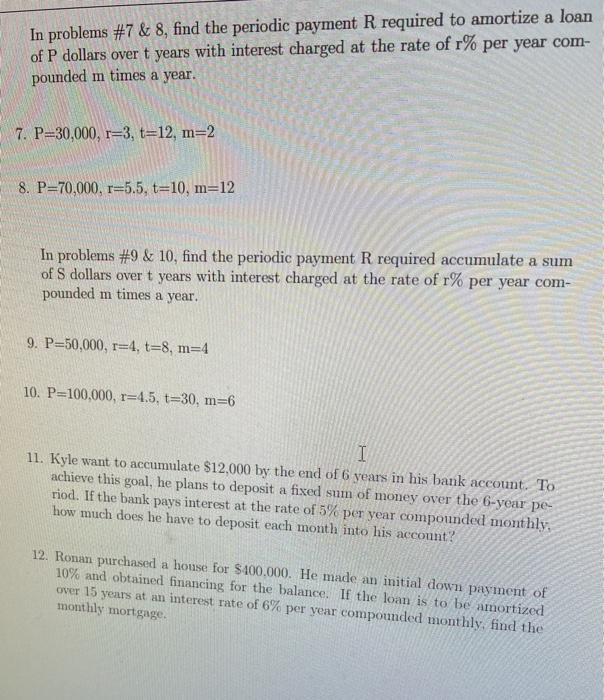 In problems #7 & 8, find the periodic payment R required to amortize a loan of P dollars over t years with interest charged at the rate of r% per year compounded m times a year.

7. P=30,000, r=3, t=12, m=2

8. P=70,000, r=5.5, t=10, m=12

In problems #9 & 10, find the periodic payment R required accumulate a sum of S dollars over t years with interest charged at the rate of r% per year compounded m times a year.

9. P=50,000, r=4, t=8, m=4

10. P=100,000, r=4.5, t=30, m=6

11. Kyle want to accumulate $12,000 by the end of 6 years in his bank account. To achieve this goal, he plans to deposit a fixed sum of money over the 6-year period. If the bank pays interest at the rate of 5% per year compounded monthly, how much does he have to deposit each month into his account?

12. Ronan purchased a house for $400,000. He made an initial down payment of 10% and obtained financing for the balance. If the loan is to be amortized over 15 years at an interest rate of 6% per year compounded monthly, find the monthly mortgage.